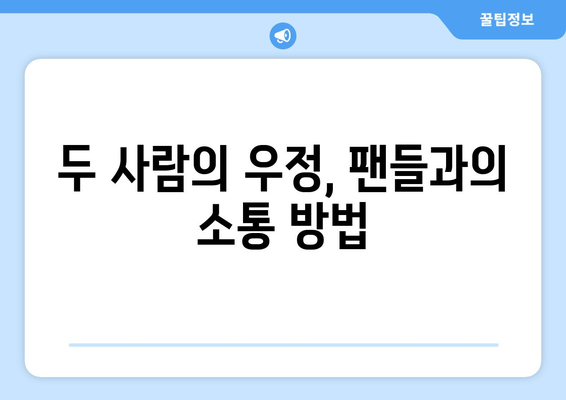 꿀팁정보

두 사람의 우정, 팬들과의 소통 방법